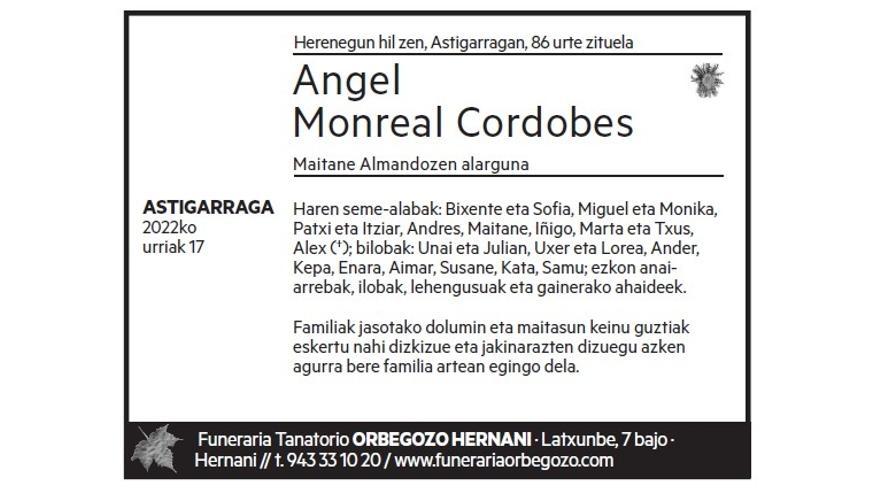 Herenegun hil zen, Astigarragan, 86 urte zituela

Angel
Monreal Cordobes

Maitane Almandozen alarguna

ASTIGARRAGA
2022ko
urriak 17

Haren seme-alabak: Bixente eta Sofia, Miguel eta Monika, Patxi eta Itziar, Andres, Maitane, Iñigo, Marta eta Txus, Alex (†); bilobak: Unai eta Julian, Uxer eta Lorea, Ander, Kepa, Enara, Aimar, Susane, Kata, Samu; ezkon anai-arrebak, ilobak, lehengusuak eta gainerako ahaideek.

Familiak jasotako dolumin eta maitasun keinu guztiak eskertu nahi dizkizue eta jakinarazten dizuegu azken agurra bere familia artean egingo dela.

Funeraria Tanatorio ORBEGOZO HERNANI · Latxunbe, 7 bajo · Hernani // t. 943 33 10 20 / www.funerariaorbegozo.com